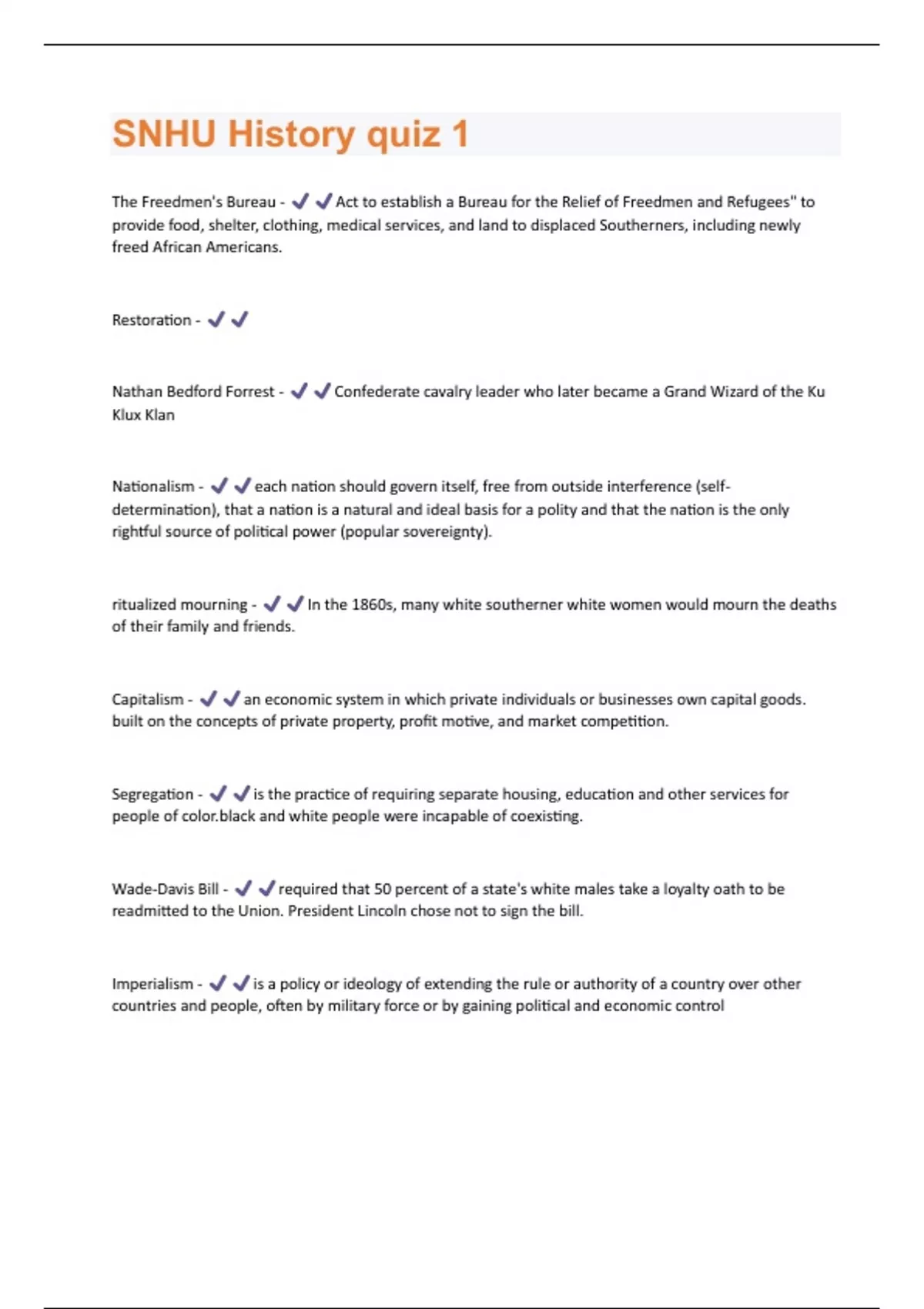 SNHU History quiz 1

The Freedmen's Bureau - ✔✔Act to establish a Bureau for the Relief of Freedmen and Refugees" to provide food, shelter, clothing, medical services, and land to displaced Southerners, including newly freed African Americans.

Restoration - ✔✔

Nathan Bedford Forrest - ✔✔Confederate cavalry leader who later became a Grand Wizard of the Ku Klux Klan

Nationalism - ✔✔each nation should govern itself, free from outside interference (self-determination), that a nation is a natural and ideal basis for a polity and that the nation is the only rightful source of political power (popular sovereignty).

ritualized mourning - ✔✔In the 1860s, many white southerner white women would mourn the deaths of their family and friends.

Capitalism - ✔✔an economic system in which private individuals or businesses own capital goods. built on the concepts of private property, profit motive, and market competition.

Segregation - ✔✔is the practice of requiring separate housing, education and other services for people of color.black and white people were incapable of coexisting.

Wade-Davis Bill - ✔✔required that 50 percent of a state's white males take a loyalty oath to be readmitted to the Union. President Lincoln chose not to sign the bill.

Imperialism - ✔✔is a policy or ideology of extending the rule or authority of a country over other countries and people, often by military force or by gaining political and economic control